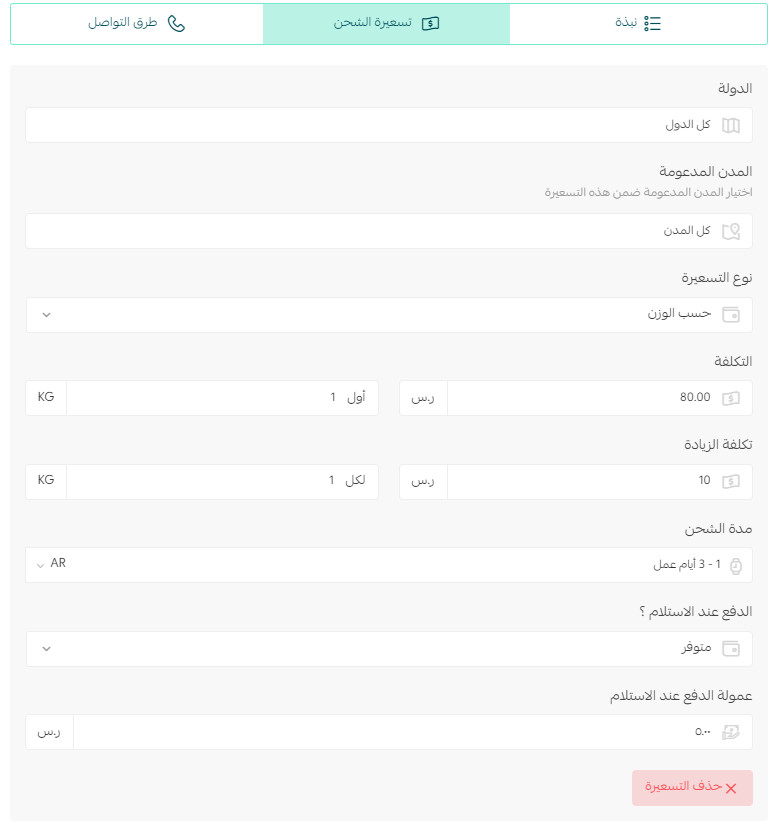 نبذة

تسعيرة الشحن

طرق التواصل

الدولة

كل الدول

المدن المدعومة

اختيار المدن المدعومة ضمن هذه التسعيرة

كل المدن

نوع التسعيرة

حسب الوزن

التكلفة

80.00 ر.س

أول 1 KG

تكلفة الزيادة

10 ر.س

لكل 1 KG

مدة الشحن

1 - 3 أيام عمل AR

الدفع عند الاستلام ؟

متوفر

عمولة الدفع عند الاستلام

٥.٠٠ ر.س

حذف التسعيرة